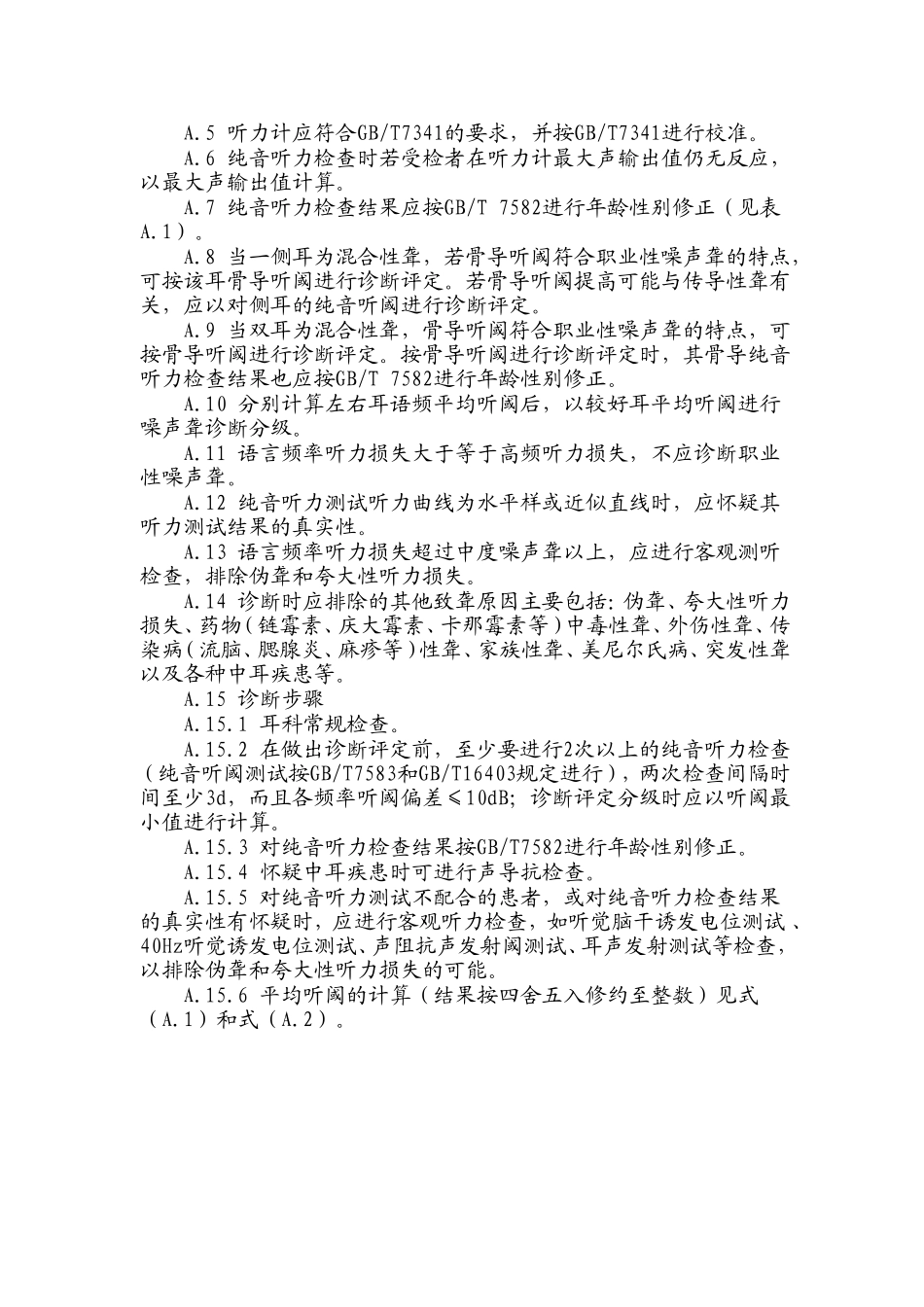 A.5 听力计应符合GB/T7341的要求，并按GB/T7341进行校准。

A.6 纯音听力检查时若受检者在听力计最大声输出值仍无反应，以最大声输出值计算。

A.7 纯音听力检查结果应按GB/T 7582进行年龄性别修正（见表A.1）。

A.8 当一侧耳为混合性聋，若骨导听阈符合职业性噪声聋的特点，可按该耳骨导听阈进行诊断评定。若骨导听阈提高可能与传导性聋有关，应以对侧耳的纯音听阈进行诊断评定。

A.9 当双耳为混合性聋，骨导听阈符合职业性噪声聋的特点，可按骨导听阈进行诊断评定。按骨导听阈进行诊断评定时，其骨导纯音听力检查结果也应按GB/T 7582进行年龄性别修正。

A.10 分别计算左右耳语频平均听阈后，以较好耳平均听阈进行噪声聋诊断分级。

A.11 语言频率听力损失大于等于高频听力损失，不应诊断职业性噪声聋。

A.12 纯音听力测试听力曲线为水平样或近似直线时，应怀疑其听力测试结果的真实性。

A.13 语言频率听力损失超过中度噪声聋以上，应进行客观测听检查，排除伪聋和夸大性听力损失。

A.14 诊断时应排除的其他致聋原因主要包括：伪聋、夸大性听力损失、药物（链霉素、庆大霉素、卡那霉素等）中毒性聋、外伤性聋、传染病（流脑、腮腺炎、麻疹等）性聋、家族性聋、美尼尔氏病、突发性聋以及各种中耳疾患等。

A.15 诊断步骤

A.15.1 耳科常规检查。

A.15.2 在做出诊断评定前，至少要进行2次以上的纯音听力检查（纯音听阈测试按GB/T7583和GB/T16403规定进行），两次检查间隔时间至少3d，而且各频率听阈偏差≤10dB；诊断评定分级时应以听阈最小值进行计算。

A.15.3 对纯音听力检查结果按GB/T7582进行年龄性别修正。

A.15.4 怀疑中耳疾患时可进行声导抗检查。

A.15.5 对纯音听力测试不配合的患者，或对纯音听力检查结果的真实性有怀疑时，应进行客观听力检查，如听觉脑干诱发电位测试、40Hz听觉诱发电位测试、声阻抗声发射阈测试、耳声发射测试等检查，以排除伪聋和夸大性听力损失的可能。

A.15.6 平均听阈的计算（结果按四舍五入修约至整数）见式（A.1）和式（A.2）。